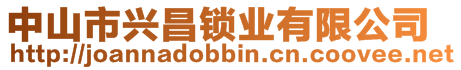 中山市兴昌锁业有限公司
http://joannadobbin.cn.coovee.net